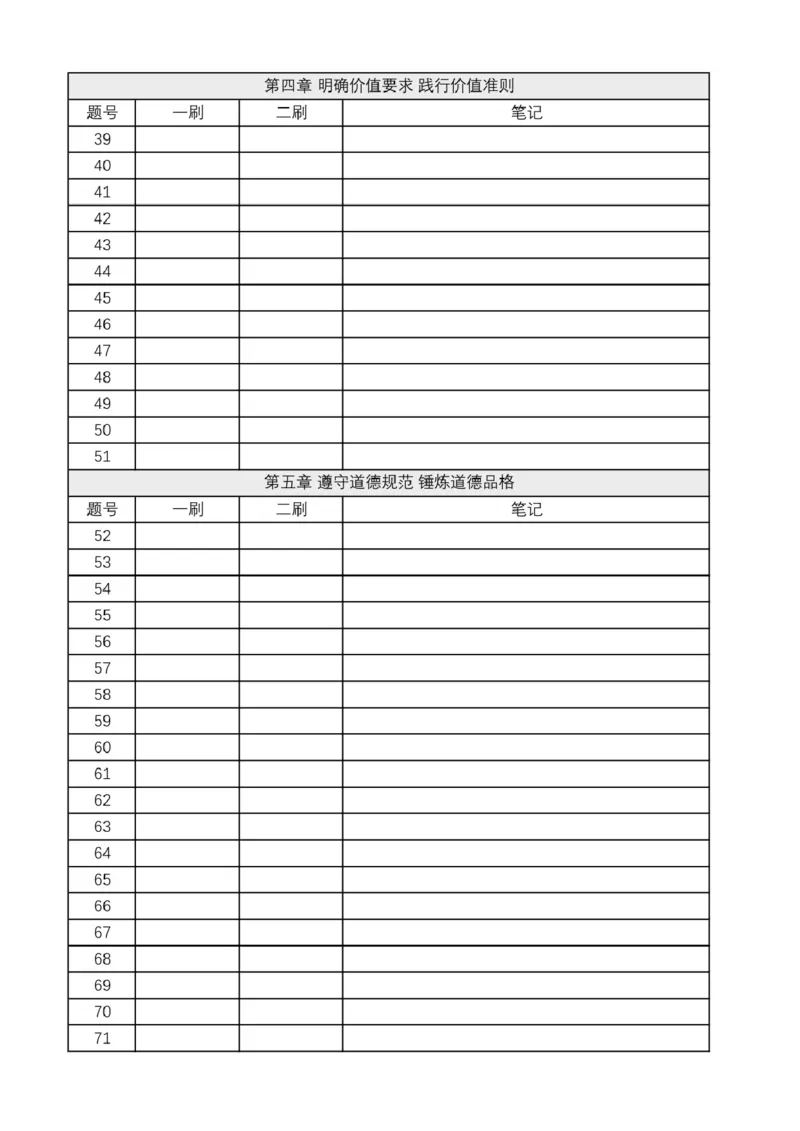 第四章 明确价值要求 践行价值准则

| 题号 | 一刷 | 二刷 | 笔记 |
|---|---|---|---|
| 39 | | | |
| 40 | | | |
| 41 | | | |
| 42 | | | |
| 43 | | | |
| 44 | | | |
| 45 | | | |
| 46 | | | |
| 47 | | | |
| 48 | | | |
| 49 | | | |
| 50 | | | |
| 51 | | | |

第五章 遵守道德规范 锤炼道德品格

| 题号 | 一刷 | 二刷 | 笔记 |
|---|---|---|---|
| 52 | | | |
| 53 | | | |
| 54 | | | |
| 55 | | | |
| 56 | | | |
| 57 | | | |
| 58 | | | |
| 59 | | | |
| 60 | | | |
| 61 | | | |
| 62 | | | |
| 63 | | | |
| 64 | | | |
| 65 | | | |
| 66 | | | |
| 67 | | | |
| 68 | | | |
| 69 | | | |
| 70 | | | |
| 71 | | | |